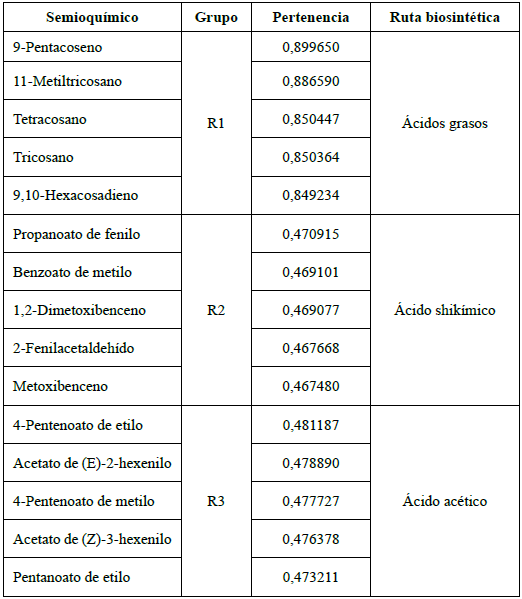 | Semioquímico | Grupo | Pertenencia | Ruta biosintética |
|---|---|---|---|
| 9-Pentacoseno | R1 | 0,899650 | Ácidos grasos |
| 11-Metiltricosano | | 0,886590 | |
| Tetracosano | | 0,850447 | |
| Tricosano | | 0,850364 | |
| 9,10-Hexacosadieno | | 0,849234 | |
| Propanoato de fenilo | R2 | 0,470915 | Ácido shikímico |
| Benzoato de metilo | | 0,469101 | |
| 1,2-Dimetoxibenceno | | 0,469077 | |
| 2-Fenilacetaldehído | | 0,467668 | |
| Metoxibenceno | | 0,467480 | |
| 4-Pentenoato de etilo | R3 | 0,481187 | Ácido acético |
| Acetato de (E)-2-hexenilo | | 0,478890 | |
| 4-Pentenoato de metilo | | 0,477727 | |
| Acetato de (Z)-3-hexenilo | | 0,476378 | |
| Pentanoato de etilo | | 0,473211 | |